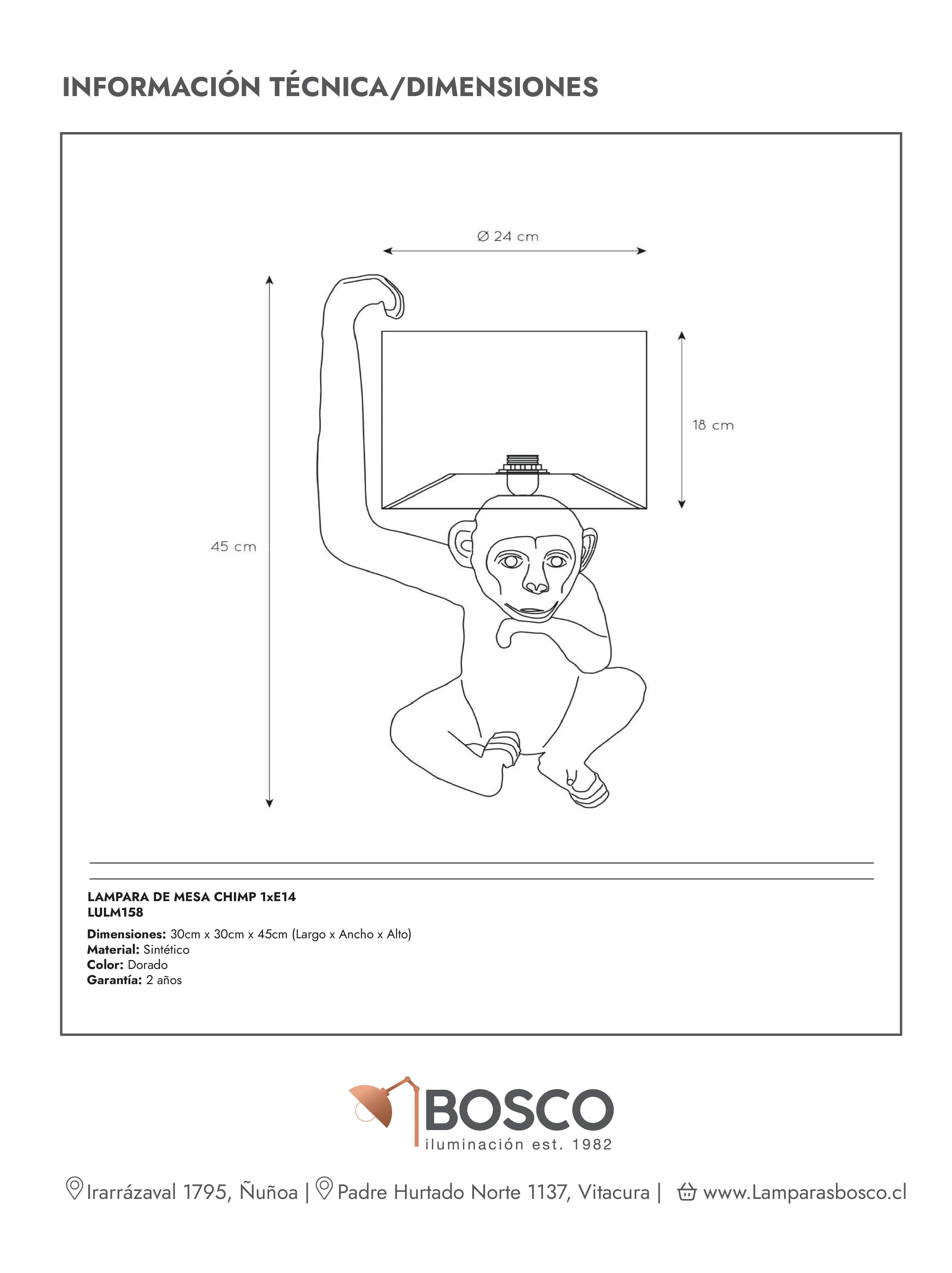 INFORMACIÓN TÉCNICA/DIMENSIONES

Ø 24 cm

18 cm

45 cm

LAMPARA DE MESA CHIMP 1xE14
LULM158

Dimensiones: 30cm x 30cm x 45cm (Largo x Ancho x Alto)
Material: Sintético
Color: Dorado
Garantía: 2 años

BOSCO
iluminación est. 1982

Irarrázaval 1795, Ñuñoa | Padre Hurtado Norte 1137, Vitacura | www.Lamparasbosco.cl